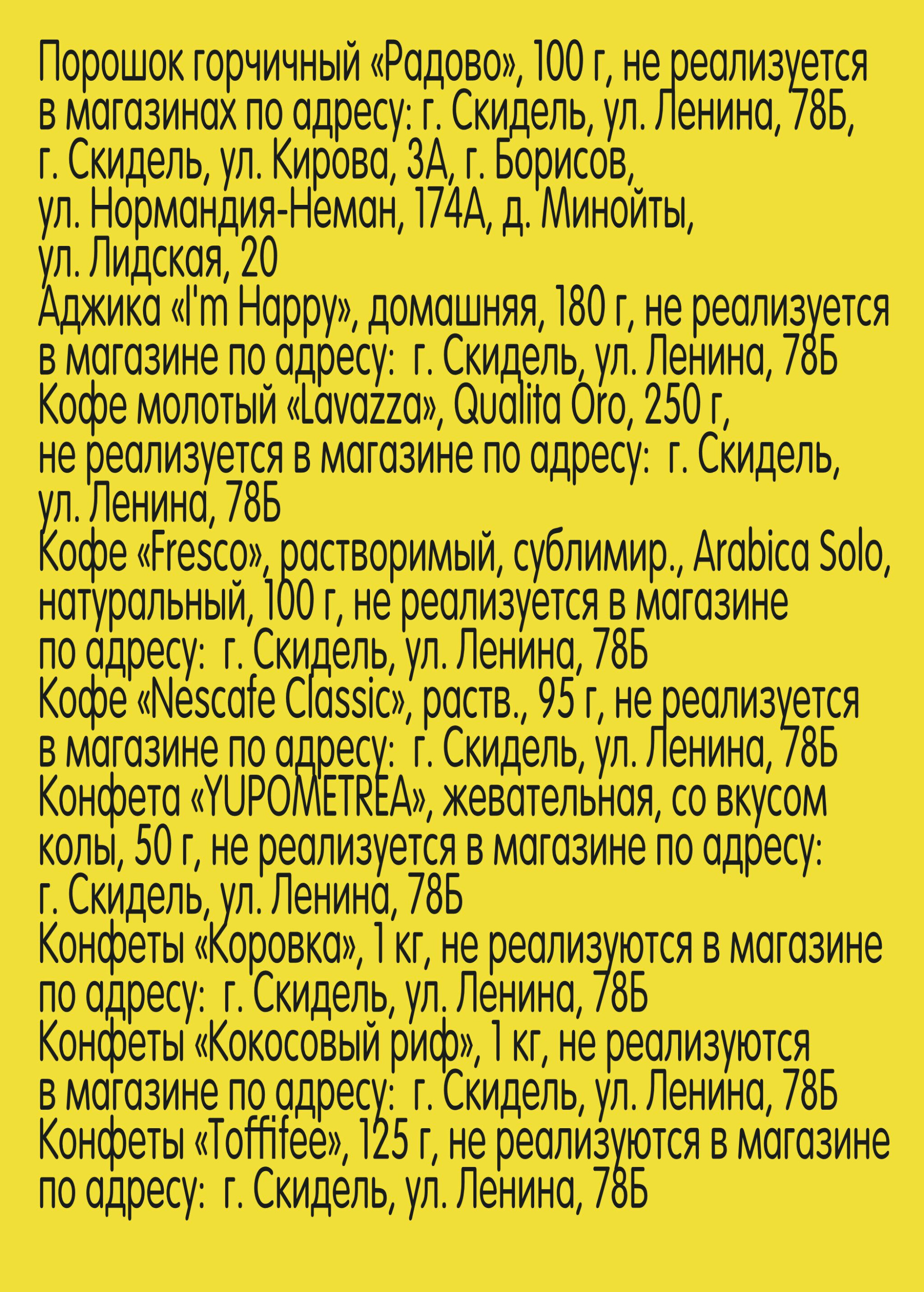 Порошок горчичный «Радово», 100 г, не реализуется в магазинах по адресу: г. Скидель, ул. Ленина, 78Б, г. Скидель, ул. Кирова, 3А, г. Борисов, ул. Нормандия-Неман, 174А, д. Минойты, ул. Лидская, 20
Аджика «I'm Happy», домашняя, 180 г, не реализуется в магазине по адресу: г. Скидель, ул. Ленина, 78Б
Кофе молотый «Lavazza», Qualita Oro, 250 г, не реализуется в магазине по адресу: г. Скидель, ул. Ленина, 78Б
Кофе «Fresco», растворимый, сублимир., Arabica Solo, натуральный, 100 г, не реализуется в магазине по адресу: г. Скидель, ул. Ленина, 78Б
Кофе «Nescafe Classic», раств., 95 г, не реализуется в магазине по адресу: г. Скидель, ул. Ленина, 78Б
Конфета «YUPOMETREA», жевательная, со вкусом колы, 50 г, не реализуется в магазине по адресу: г. Скидель, ул. Ленина, 78Б
Конфеты «Коровка», 1 кг, не реализуются в магазине по адресу: г. Скидель, ул. Ленина, 78Б
Конфеты «Кокосовый риф», 1 кг, не реализуются в магазине по адресу: г. Скидель, ул. Ленина, 78Б
Конфеты «Toffifee», 125 г, не реализуются в магазине по адресу: г. Скидель, ул. Ленина, 78Б